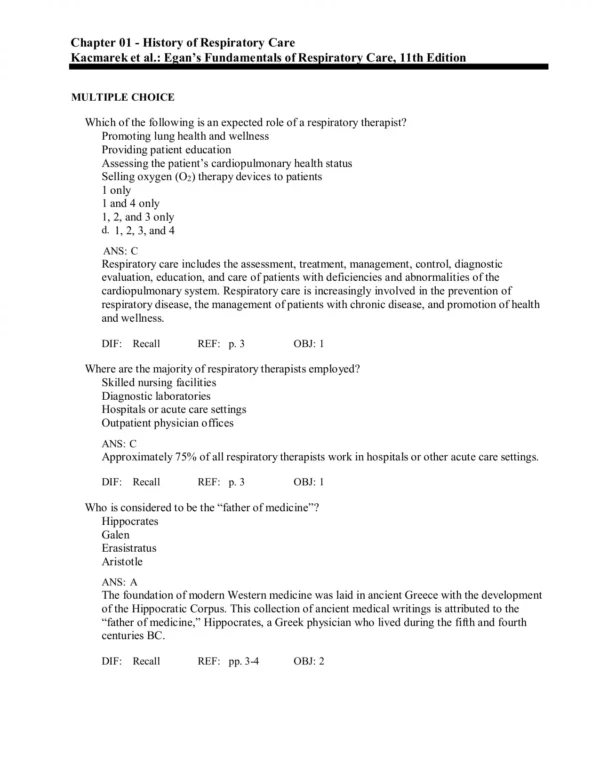 Chapter 01 - History of Respiratory Care
Kacmarek et al.: Egan's Fundamentals of Respiratory Care, 11th Edition

MULTIPLE CHOICE

Which of the following is an expected role of a respiratory therapist?
Promoting lung health and wellness
Providing patient education
Assessing the patient's cardiopulmonary health status
Selling oxygen ($O_2$) therapy devices to patients
1 only
1 and 4 only
1, 2, and 3 only
d. 1, 2, 3, and 4

ANS: C
Respiratory care includes the assessment, treatment, management, control, diagnostic evaluation, education, and care of patients with deficiencies and abnormalities of the cardiopulmonary system. Respiratory care is increasingly involved in the prevention of respiratory disease, the management of patients with chronic disease, and promotion of health and wellness.

DIF: Recall REF: p. 3 OBJ: 1

Where are the majority of respiratory therapists employed?
Skilled nursing facilities
Diagnostic laboratories
Hospitals or acute care settings
Outpatient physician offices

ANS: C
Approximately 75% of all respiratory therapists work in hospitals or other acute care settings.

DIF: Recall REF: p. 3 OBJ: 1

Who is considered to be the "father of medicine"?
Hippocrates
Galen
Erasistratus
Aristotle

ANS: A
The foundation of modern Western medicine was laid in ancient Greece with the development of the Hippocratic Corpus. This collection of ancient medical writings is attributed to the "father of medicine," Hippocrates, a Greek physician who lived during the fifth and fourth centuries BC.

DIF: Recall REF: pp. 3-4 OBJ: 2